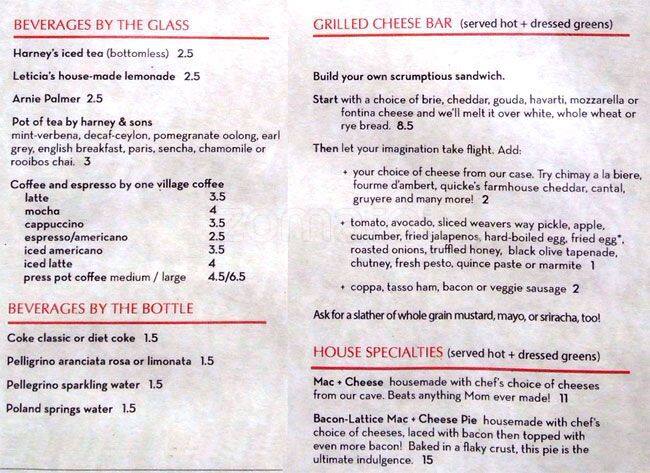 BEVERAGES BY THE GLASS

Harney's iced tea (bottomless) 2.5

Leticia's house-made lemonade 2.5

Arnie Palmer 2.5

Pot of tea by harney & sons
mint-verbena, decaf-ceylon, pomegranate oolong, earl grey, english breakfast, paris, sencha, chamomile or rooibos chai. 3

Coffee and espresso by one village coffee

| | |
|---|---|
| latte | 3.5 |
| mocha | 4 |
| cappuccino | 3.5 |
| espresso/americano | 2.5 |
| iced americano | 3.5 |
| iced latte | 4 |
| press pot coffee medium / large | 4.5/6.5 |

BEVERAGES BY THE BOTTLE

Coke classic or diet coke 1.5

Pelligrino aranciata rosa or limonata 1.5

Pellegrino sparkling water 1.5

Poland springs water 1.5

GRILLED CHEESE BAR (served hot + dressed greens)

Build your own scrumptious sandwich.

Start with a choice of brie, cheddar, gouda, havarti, mozzarella or fontina cheese and we'll melt it over white, whole wheat or rye bread. 8.5

Then let your imagination take flight. Add:

• your choice of cheese from our case. Try chimay a la biere, fourme d'ambert, quicke's farmhouse cheddar, cantal, gruyere and many more! 2

• tomato, avocado, sliced weavers way pickle, apple, cucumber, fried jalapenos, hard-boiled egg, fried egg*, roasted onions, truffled honey, black olive tapenade, chutney, fresh pesto, quince paste or marmite 1

• coppa, tasso ham, bacon or veggie sausage 2

Ask for a slather of whole grain mustard, mayo, or sriracha, too!

HOUSE SPECIALTIES (served hot + dressed greens)

Mac + Cheese housemade with chef's choice of cheeses from our cave. Beats anything Mom ever made! 11

Bacon-Lattice Mac + Cheese Pie housemade with chef's choice of cheeses, laced with bacon then topped with even more bacon! Baked in a flaky crust, this pie is the ultimate indulgence. 15